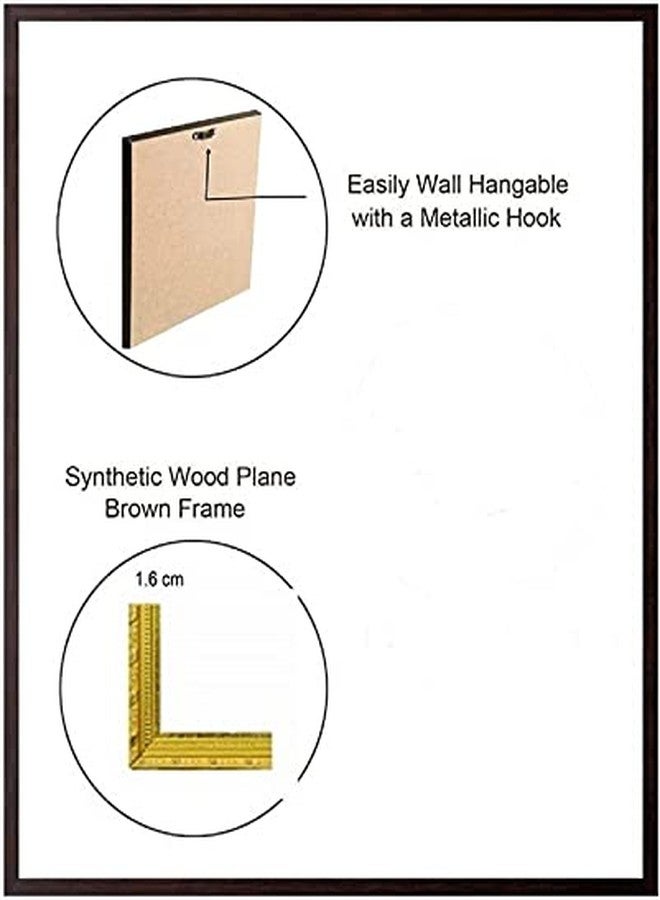 Easily Wall Hangable
with a Metallic Hook

Synthetic Wood Plane
Brown Frame

1.6 cm